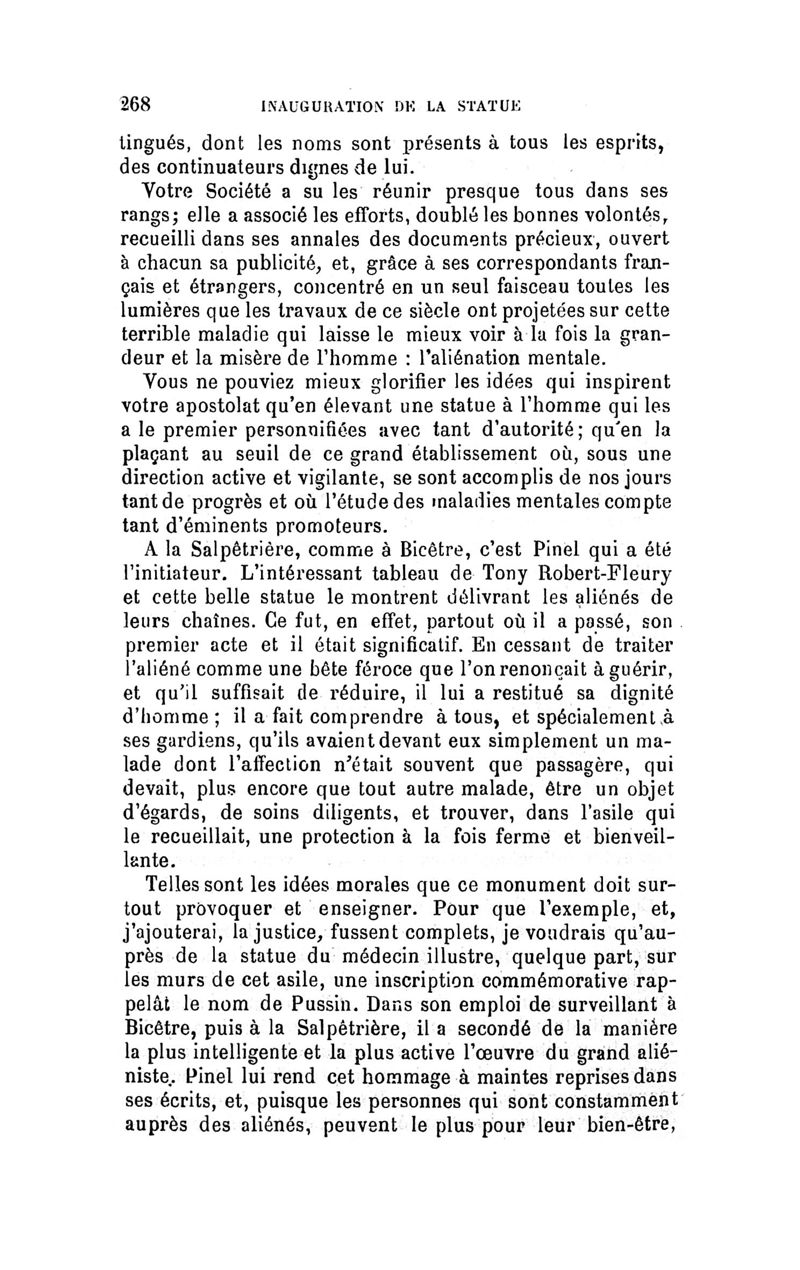 268 INAUGURATION DE LA STATUE

tingués, dont les noms sont présents à tous les esprits, des continuateurs dignes de lui.

Votre Société a su les réunir presque tous dans ses rangs; elle a associé les efforts, doublé les bonnes volontés, recueilli dans ses annales des documents précieux, ouvert à chacun sa publicité, et, grâce à ses correspondants français et étrangers, concentré en un seul faisceau toutes les lumières que les travaux de ce siècle ont projetées sur cette terrible maladie qui laisse le mieux voir à la fois la grandeur et la misère de l'homme : l'aliénation mentale.

Vous ne pouviez mieux glorifier les idées qui inspirent votre apostolat qu'en élevant une statue à l'homme qui les a le premier personnifiées avec tant d'autorité; qu'en la plaçant au seuil de ce grand établissement où, sous une direction active et vigilante, se sont accomplis de nos jours tant de progrès et où l'étude des maladies mentales compte tant d'éminents promoteurs.

A la Salpêtrière, comme à Bicêtre, c'est Pinel qui a été l'initiateur. L'intéressant tableau de Tony Robert-Fleury et cette belle statue le montrent délivrant les aliénés de leurs chaînes. Ce fut, en effet, partout où il a passé, son premier acte et il était significatif. En cessant de traiter l'aliéné comme une bête féroce que l'on renonçait à guérir, et qu'il suffisait de réduire, il lui a restitué sa dignité d'homme ; il a fait comprendre à tous, et spécialement à ses gardiens, qu'ils avaient devant eux simplement un malade dont l'affection n'était souvent que passagère, qui devait, plus encore que tout autre malade, être un objet d'égards, de soins diligents, et trouver, dans l'asile qui le recueillait, une protection à la fois ferme et bienveillante.

Telles sont les idées morales que ce monument doit surtout provoquer et enseigner. Pour que l'exemple, et, j'ajouterai, la justice, fussent complets, je voudrais qu'auprès de la statue du médecin illustre, quelque part, sur les murs de cet asile, une inscription commémorative rappelât le nom de Pussin. Dans son emploi de surveillant à Bicêtre, puis à la Salpêtrière, il a secondé de la manière la plus intelligente et la plus active l'œuvre du grand aliéniste. Pinel lui rend cet hommage à maintes reprises dans ses écrits, et, puisque les personnes qui sont constamment auprès des aliénés, peuvent le plus pour leur bien-être,